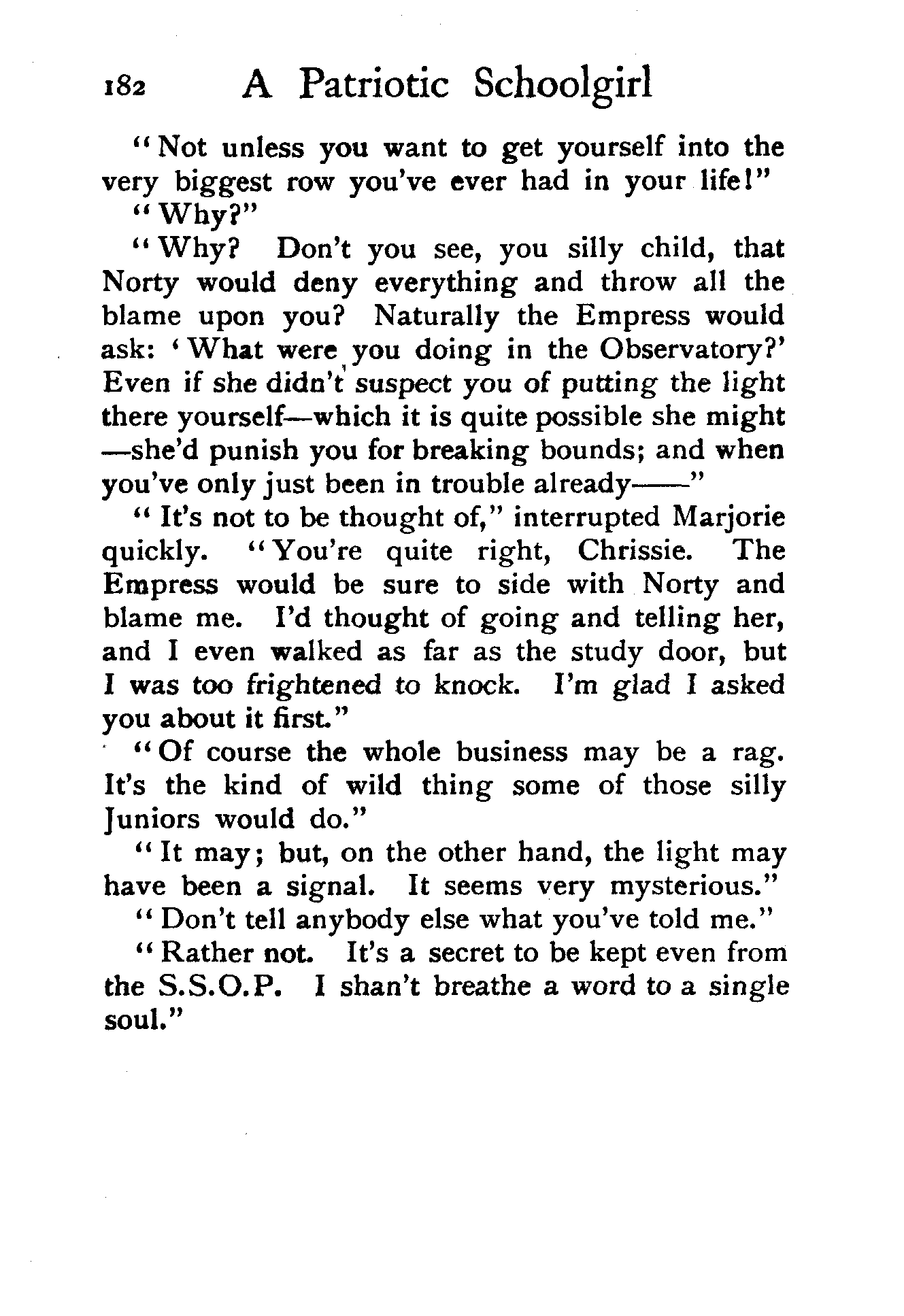 182 A Patriotic Schoolgirl

"Not unless you want to get yourself into the very biggest row you've ever had in your life!"

"Why?"

"Why? Don't you see, you silly child, that Norty would deny everything and throw all the blame upon you? Naturally the Empress would ask: 'What were you doing in the Observatory?' Even if she didn't suspect you of putting the light there yourself—which it is quite possible she might—she'd punish you for breaking bounds; and when you've only just been in trouble already——"

"It's not to be thought of," interrupted Marjorie quickly. "You're quite right, Chrissie. The Empress would be sure to side with Norty and blame me. I'd thought of going and telling her, and I even walked as far as the study door, but I was too frightened to knock. I'm glad I asked you about it first."

"Of course the whole business may be a rag. It's the kind of wild thing some of those silly Juniors would do."

"It may; but, on the other hand, the light may have been a signal. It seems very mysterious."

"Don't tell anybody else what you've told me."

"Rather not. It's a secret to be kept even from the S.S.O.P. I shan't breathe a word to a single soul."